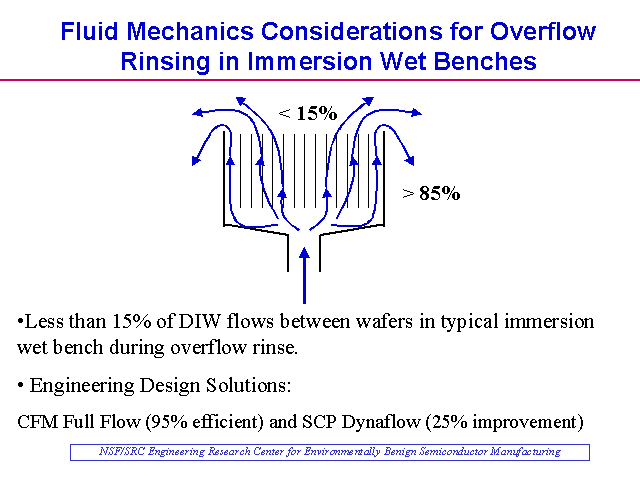 Fluid Mechanics Considerations for Overflow Rinsing in Immersion Wet Benches

< 15%

> 85%

•Less than 15% of DIW flows between wafers in typical immersion wet bench during overflow rinse.

• Engineering Design Solutions:

CFM Full Flow (95% efficient) and SCP Dynaflow (25% improvement)

NSF/SRC Engineering Research Center for Environmentally Benign Semiconductor Manufacturing